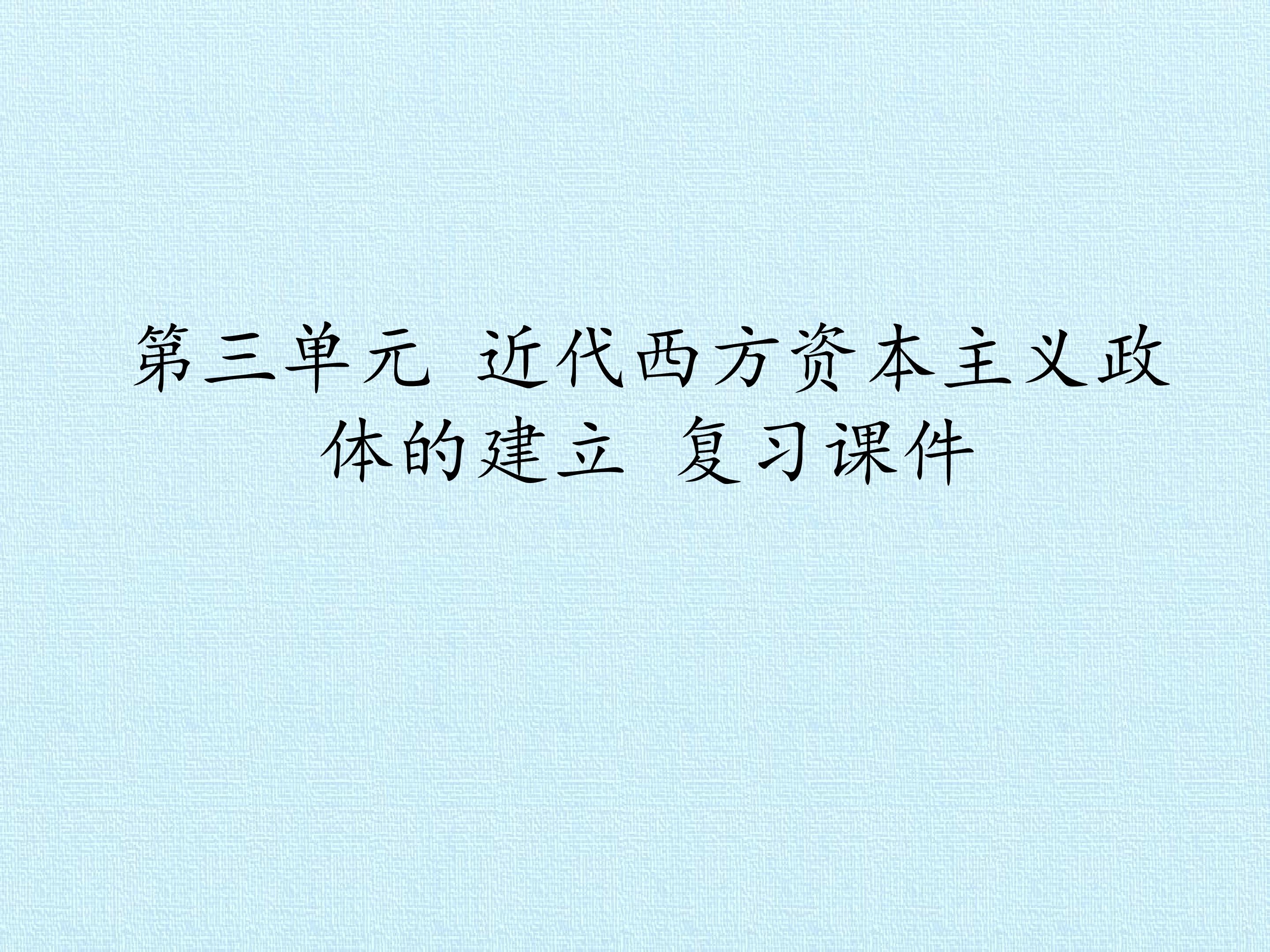 第三单元 近代西方资本主义政体的建立 复习课件